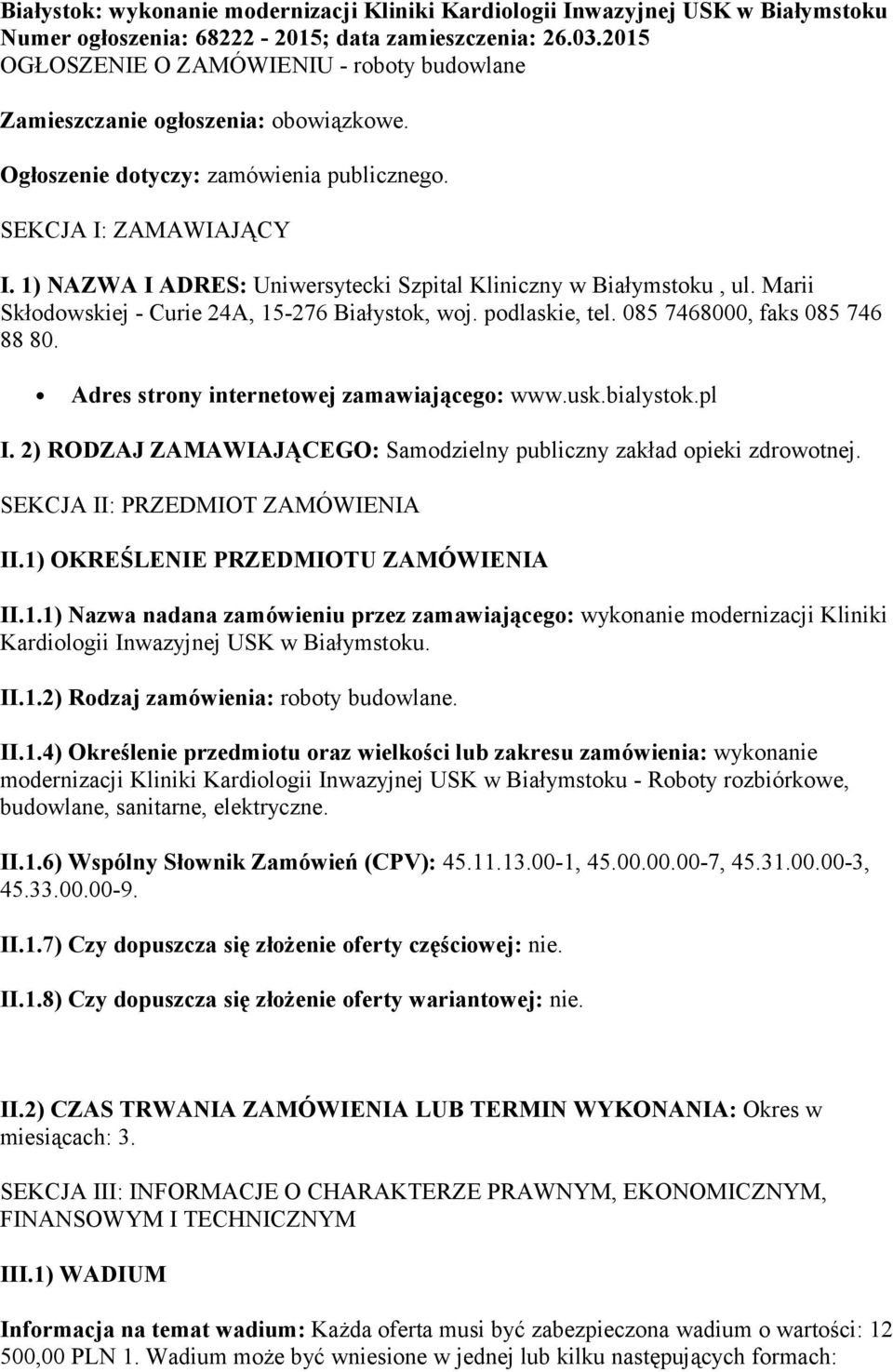 Białystok: wykonanie modernizacji Kliniki Kardiologii Inwazyjnej USK w Białymstoku
Numer ogłoszenia: 68222 - 2015; data zamieszczenia: 26.03.2015
OGŁOSZENIE O ZAMÓWIENIU - roboty budowlane

Zamieszczanie ogłoszenia: obowiązkowe.

Ogłoszenie dotyczy: zamówienia publicznego.

SEKCJA I: ZAMAWIAJĄCY

I. 1) NAZWA I ADRES: Uniwersytecki Szpital Kliniczny w Białymstoku , ul. Marii Skłodowskiej - Curie 24A, 15-276 Białystok, woj. podlaskie, tel. 085 7468000, faks 085 746 88 80.

• Adres strony internetowej zamawiającego: www.usk.bialystok.pl

I. 2) RODZAJ ZAMAWIAJĄCEGO: Samodzielny publiczny zakład opieki zdrowotnej.

SEKCJA II: PRZEDMIOT ZAMÓWIENIA

II.1) OKREŚLENIE PRZEDMIOTU ZAMÓWIENIA

II.1.1) Nazwa nadana zamówieniu przez zamawiającego: wykonanie modernizacji Kliniki Kardiologii Inwazyjnej USK w Białymstoku.

II.1.2) Rodzaj zamówienia: roboty budowlane.

II.1.4) Określenie przedmiotu oraz wielkości lub zakresu zamówienia: wykonanie modernizacji Kliniki Kardiologii Inwazyjnej USK w Białymstoku - Roboty rozbiórkowe, budowlane, sanitarne, elektryczne.

II.1.6) Wspólny Słownik Zamówień (CPV): 45.11.13.00-1, 45.00.00.00-7, 45.31.00.00-3, 45.33.00.00-9.

II.1.7) Czy dopuszcza się złożenie oferty częściowej: nie.

II.1.8) Czy dopuszcza się złożenie oferty wariantowej: nie.

II.2) CZAS TRWANIA ZAMÓWIENIA LUB TERMIN WYKONANIA: Okres w miesiącach: 3.

SEKCJA III: INFORMACJE O CHARAKTERZE PRAWNYM, EKONOMICZNYM, FINANSOWYM I TECHNICZNYM

III.1) WADIUM

Informacja na temat wadium: Każda oferta musi być zabezpieczona wadium o wartości: 12 500,00 PLN 1. Wadium może być wniesione w jednej lub kilku następujących formach: